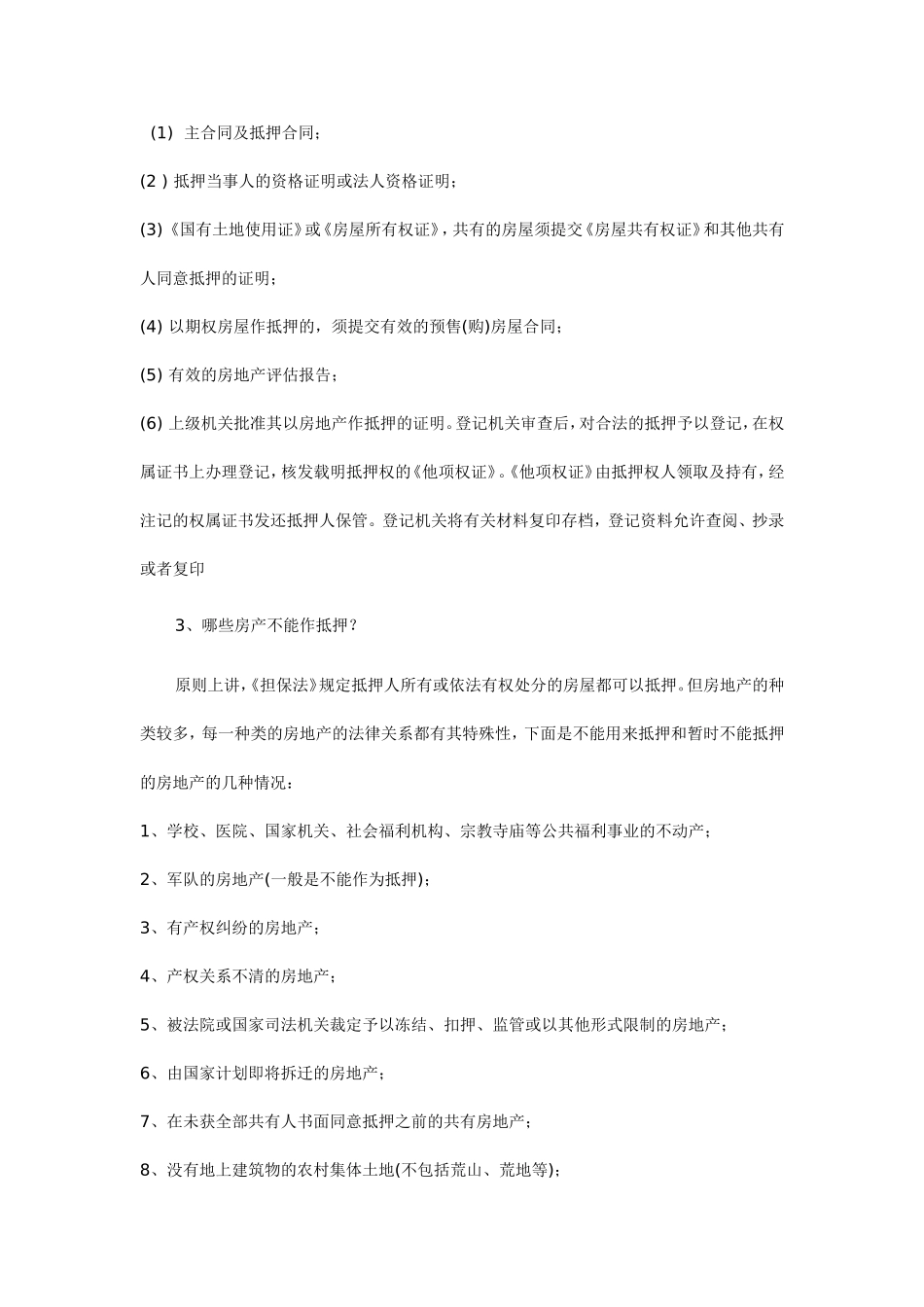 (1) 主合同及抵押合同；

(2 ) 抵押当事人的资格证明或法人资格证明；

(3)《国有土地使用证》或《房屋所有权证》，共有的房屋须提交《房屋共有权证》和其他共有人同意抵押的证明；

(4) 以期权房屋作抵押的，须提交有效的预售(购)房屋合同；

(5) 有效的房地产评估报告；

(6) 上级机关批准其以房地产作抵押的证明。登记机关审查后，对合法的抵押予以登记，在权属证书上办理登记，核发载明抵押权的《他项权证》。《他项权证》由抵押权人领取及持有，经注记的权属证书发还抵押人保管。登记机关将有关材料复印存档，登记资料允许查阅、抄录或者复印

3、哪些房产不能作抵押？

原则上讲，《担保法》规定抵押人所有或依法有权处分的房屋都可以抵押。但房地产的种类较多，每一种类的房地产的法律关系都有其特殊性，下面是不能用来抵押和暂时不能抵押的房地产的几种情况：

1、学校、医院、国家机关、社会福利机构、宗教寺庙等公共福利事业的不动产；

2、军队的房地产(一般是不能作为抵押)；

3、有产权纠纷的房地产；

4、产权关系不清的房地产；

5、被法院或国家司法机关裁定予以冻结、扣押、监管或以其他形式限制的房地产；

6、由国家计划即将拆迁的房地产；

7、在未获全部共有人书面同意抵押之前的共有房地产；

8、没有地上建筑物的农村集体土地(不包括荒山、荒地等)；